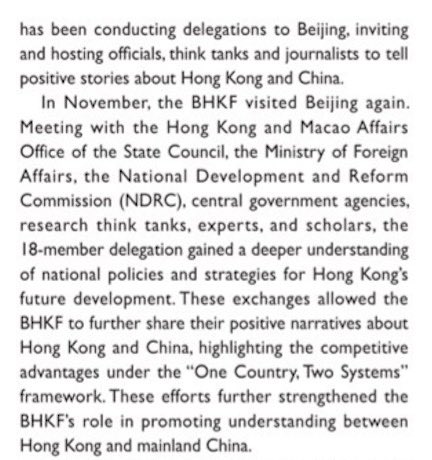 has been conducting delegations to Beijing, inviting and hosting officials, think tanks and journalists to tell positive stories about Hong Kong and China.

In November, the BHKF visited Beijing again. Meeting with the Hong Kong and Macao Affairs Office of the State Council, the Ministry of Foreign Affairs, the National Development and Reform Commission (NDRC), central government agencies, research think tanks, experts, and scholars, the 18-member delegation gained a deeper understanding of national policies and strategies for Hong Kong's future development. These exchanges allowed the BHKF to further share their positive narratives about Hong Kong and China, highlighting the competitive advantages under the "One Country, Two Systems" framework. These efforts further strengthened the BHKF's role in promoting understanding between Hong Kong and mainland China.